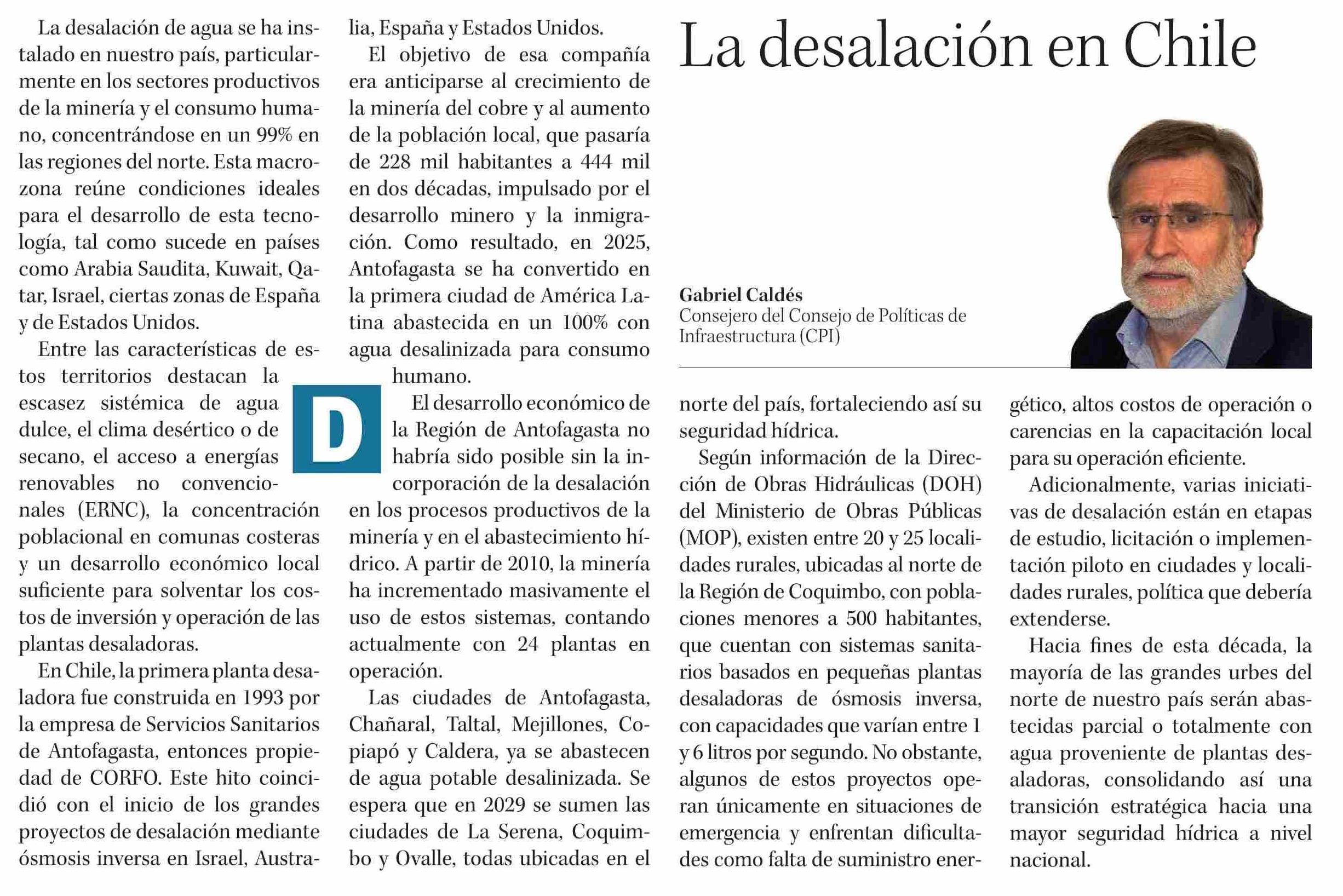 La desalación en Chile

Gabriel Caldés
Consejero del Consejo de Políticas de Infraestructura (CPI)

La desalación de agua se ha instalado en nuestro país, particularmente en los sectores productivos de la minería y el consumo humano, concentrándose en un 99% en las regiones del norte. Esta macrozona reúne condiciones ideales para el desarrollo de esta tecnología, tal como sucede en países como Arabia Saudita, Kuwait, Qatar, Israel, ciertas zonas de España y de Estados Unidos.

Entre las características de estos territorios destacan la escasez sistémica de agua dulce, el clima desértico o de secano, el acceso a energías renovables no convencionales (ERNC), la concentración poblacional en comunas costeras y un desarrollo económico local suficiente para solventar los costos de inversión y operación de las plantas desaladoras.

En Chile, la primera planta desaladora fue construida en 1993 por la empresa de Servicios Sanitarios de Antofagasta, entonces propiedad de CORFO. Este hito coincidió con el inicio de los grandes proyectos de desalación mediante ósmosis inversa en Israel, Australia, España y Estados Unidos.

El objetivo de esa compañía era anticiparse al crecimiento de la minería del cobre y al aumento de la población local, que pasaría de 228 mil habitantes a 444 mil en dos décadas, impulsado por el desarrollo minero y la inmigración. Como resultado, en 2025, Antofagasta se ha convertido en la primera ciudad de América Latina abastecida en un 100% con agua desalinizada para consumo humano.

D

El desarrollo económico de la Región de Antofagasta no habría sido posible sin la incorporación de la desalación en los procesos productivos de la minería y en el abastecimiento hídrico. A partir de 2010, la minería ha incrementado masivamente el uso de estos sistemas, contando actualmente con 24 plantas en operación.

Las ciudades de Antofagasta, Chañaral, Taltal, Mejillones, Copiapó y Caldera, ya se abastecen de agua potable desalinizada. Se espera que en 2029 se sumen las ciudades de La Serena, Coquimbo y Ovalle, todas ubicadas en el norte del país, fortaleciendo así su seguridad hídrica.

Según información de la Dirección de Obras Hidráulicas (DOH) del Ministerio de Obras Públicas (MOP), existen entre 20 y 25 localidades rurales, ubicadas al norte de la Región de Coquimbo, con poblaciones menores a 500 habitantes, que cuentan con sistemas sanitarios basados en pequeñas plantas desaladoras de ósmosis inversa, con capacidades que varían entre 1 y 6 litros por segundo. No obstante, algunos de estos proyectos operan únicamente en situaciones de emergencia y enfrentan dificultades como falta de suministro energético, altos costos de operación o carencias en la capacitación local para su operación eficiente.

Adicionalmente, varias iniciativas de desalación están en etapas de estudio, licitación o implementación piloto en ciudades y localidades rurales, política que debería extenderse.

Hacia fines de esta década, la mayoría de las grandes urbes del norte de nuestro país serán abastecidas parcial o totalmente con agua proveniente de plantas desaladoras, consolidando así una transición estratégica hacia una mayor seguridad hídrica a nivel nacional.